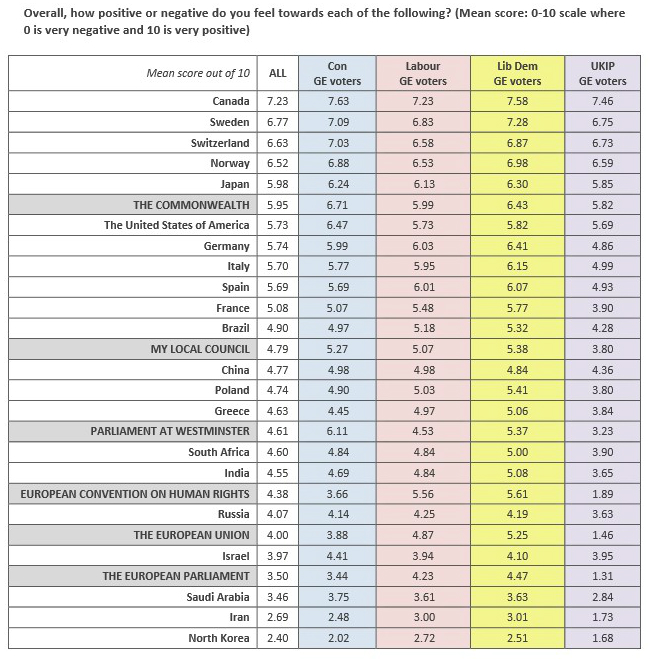 Overall, how positive or negative do you feel towards each of the following? (Mean score: 0-10 scale where 0 is very negative and 10 is very positive)

| Mean score out of 10 | ALL | Con GE voters | Labour GE voters | Lib Dem GE voters | UKIP GE voters |
|---|---|---|---|---|---|
| Canada | 7.23 | 7.63 | 7.23 | 7.58 | 7.46 |
| Sweden | 6.77 | 7.09 | 6.83 | 7.28 | 6.75 |
| Switzerland | 6.63 | 7.03 | 6.58 | 6.87 | 6.73 |
| Norway | 6.52 | 6.88 | 6.53 | 6.98 | 6.59 |
| Japan | 5.98 | 6.24 | 6.13 | 6.30 | 5.85 |
| THE COMMONWEALTH | 5.95 | 6.71 | 5.99 | 6.43 | 5.82 |
| The United States of America | 5.73 | 6.47 | 5.73 | 5.82 | 5.69 |
| Germany | 5.74 | 5.99 | 6.03 | 6.41 | 4.86 |
| Italy | 5.70 | 5.77 | 5.95 | 6.15 | 4.99 |
| Spain | 5.69 | 5.69 | 6.01 | 6.07 | 4.93 |
| France | 5.08 | 5.07 | 5.48 | 5.77 | 3.90 |
| Brazil | 4.90 | 4.97 | 5.18 | 5.32 | 4.28 |
| MY LOCAL COUNCIL | 4.79 | 5.27 | 5.07 | 5.38 | 3.80 |
| China | 4.77 | 4.98 | 4.98 | 4.84 | 4.36 |
| Poland | 4.74 | 4.90 | 5.03 | 5.41 | 3.80 |
| Greece | 4.63 | 4.45 | 4.97 | 5.06 | 3.84 |
| PARLIAMENT AT WESTMINSTER | 4.61 | 6.11 | 4.53 | 5.37 | 3.23 |
| South Africa | 4.60 | 4.84 | 4.84 | 5.00 | 3.90 |
| India | 4.55 | 4.69 | 4.84 | 5.08 | 3.65 |
| EUROPEAN CONVENTION ON HUMAN RIGHTS | 4.38 | 3.66 | 5.56 | 5.61 | 1.89 |
| Russia | 4.07 | 4.14 | 4.25 | 4.19 | 3.63 |
| THE EUROPEAN UNION | 4.00 | 3.88 | 4.87 | 5.25 | 1.46 |
| Israel | 3.97 | 4.41 | 3.94 | 4.10 | 3.95 |
| THE EUROPEAN PARLIAMENT | 3.50 | 3.44 | 4.23 | 4.47 | 1.31 |
| Saudi Arabia | 3.46 | 3.75 | 3.61 | 3.63 | 2.84 |
| Iran | 2.69 | 2.48 | 3.00 | 3.01 | 1.73 |
| North Korea | 2.40 | 2.02 | 2.72 | 2.51 | 1.68 |